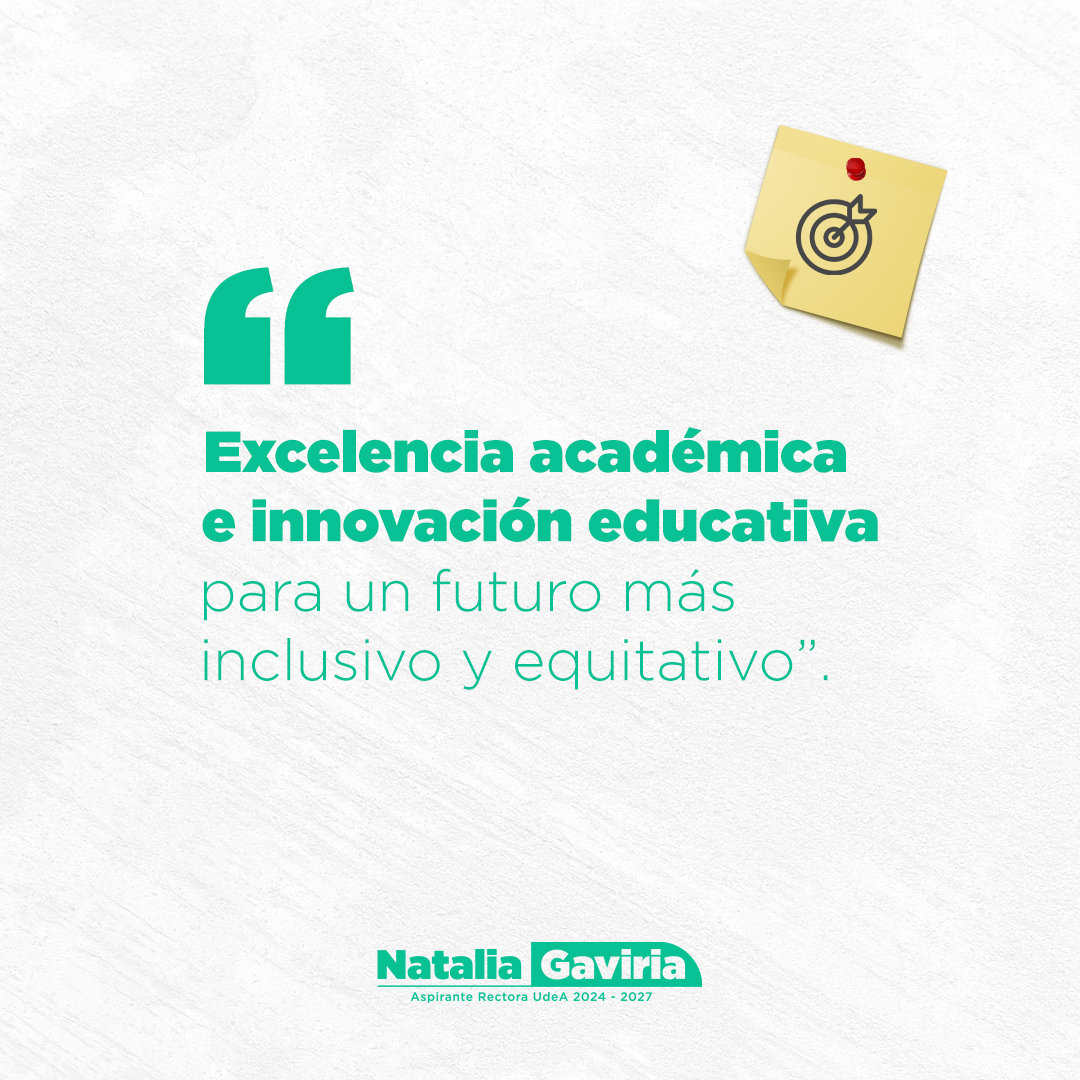 “

Excelencia académica e innovación educativa para un futuro más inclusivo y equitativo”.

Natalia Gaviria
Aspirante Rectora UdeA 2024 - 2027